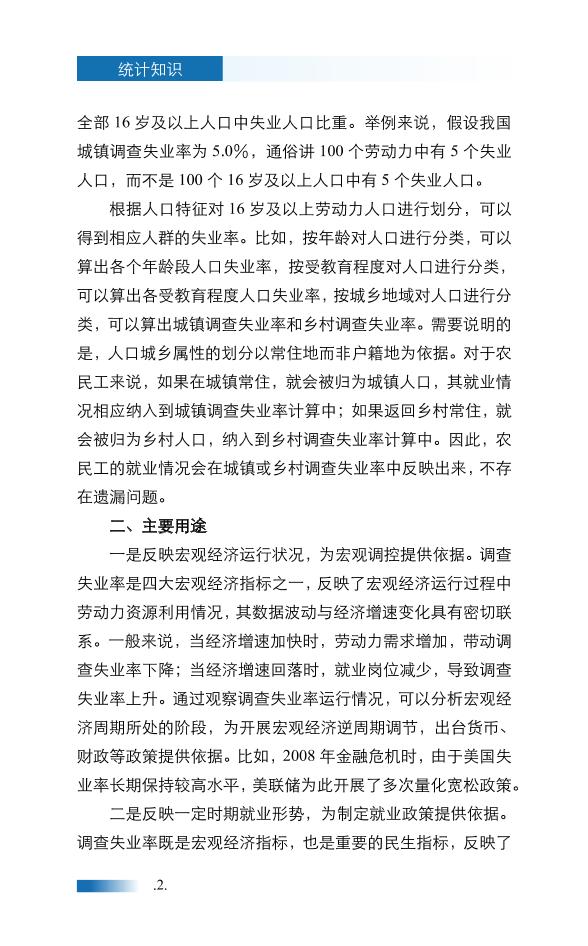 统计知识

全部 16 岁及以上人口中失业人口比重。举例来说，假设我国城镇调查失业率为 5.0%，通俗讲 100 个劳动力中有 5 个失业人口，而不是 100 个 16 岁及以上人口中有 5 个失业人口。

根据人口特征对 16 岁及以上劳动力人口进行划分，可以得到相应人群的失业率。比如，按年龄对人口进行分类，可以算出各个年龄段人口失业率，按受教育程度对人口进行分类，可以算出各受教育程度人口失业率，按城乡地域对人口进行分类，可以算出城镇调查失业率和乡村调查失业率。需要说明的是，人口城乡属性的划分以常住地而非户籍地为依据。对于农民工来说，如果在城镇常住，就会被归为城镇人口，其就业情况相应纳入到城镇调查失业率计算中；如果返回乡村常住，就会被归为乡村人口，纳入到乡村调查失业率计算中。因此，农民工的就业情况会在城镇或乡村调查失业率中反映出来，不存在遗漏问题。

二、主要用途

一是反映宏观经济运行状况，为宏观调控提供依据。调查失业率是四大宏观经济指标之一，反映了宏观经济运行过程中劳动力资源利用情况，其数据波动与经济增速变化具有密切联系。一般来说，当经济增速加快时，劳动力需求增加，带动调查失业率下降；当经济增速回落时，就业岗位减少，导致调查失业率上升。通过观察调查失业率运行情况，可以分析宏观经济周期所处的阶段，为开展宏观经济逆周期调节，出台货币、财政等政策提供依据。比如，2008 年金融危机时，由于美国失业率长期保持较高水平，美联储为此开展了多次量化宽松政策。

二是反映一定时期就业形势，为制定就业政策提供依据。调查失业率既是宏观经济指标，也是重要的民生指标，反映了

.2.